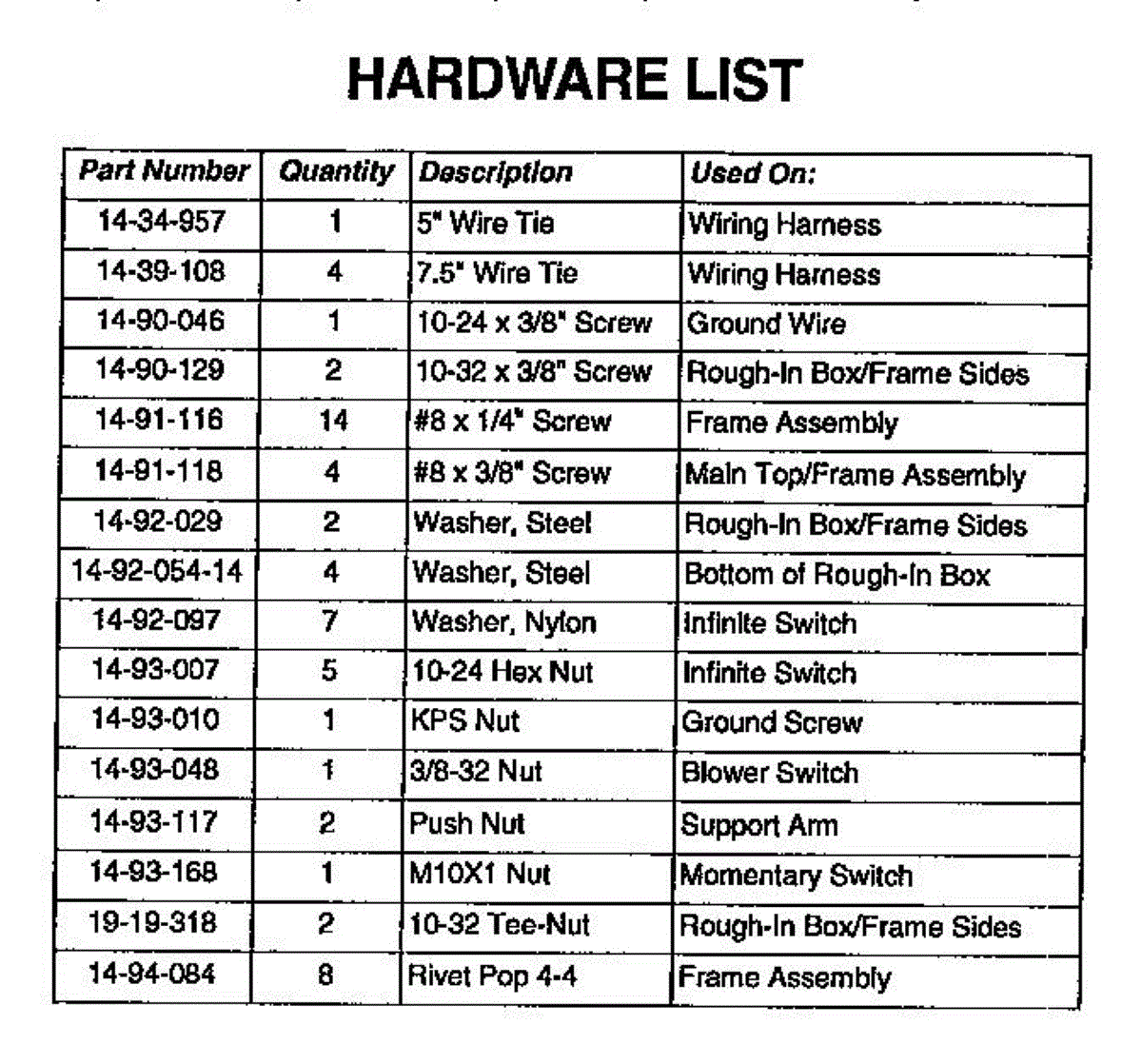 HARDWARE LIST

| Part Number | Quantity | Description | Used On: |
|---|---|---|---|
| 14-34-957 | 1 | 5" Wire Tie | Wiring Harness |
| 14-39-108 | 4 | 7.5" Wire Tie | Wiring Harness |
| 14-90-046 | 1 | 10-24 x 3/8" Screw | Ground Wire |
| 14-90-129 | 2 | 10-32 x 3/8" Screw | Rough-In Box/Frame Sides |
| 14-91-116 | 14 | #8 x 1/4" Screw | Frame Assembly |
| 14-91-118 | 4 | #8 x 3/8" Screw | Main Top/Frame Assembly |
| 14-92-029 | 2 | Washer, Steel | Rough-In Box/Frame Sides |
| 14-92-054-14 | 4 | Washer, Steel | Bottom of Rough-In Box |
| 14-92-097 | 7 | Washer, Nylon | Infinite Switch |
| 14-93-007 | 5 | 10-24 Hex Nut | Infinite Switch |
| 14-93-010 | 1 | KPS Nut | Ground Screw |
| 14-93-048 | 1 | 3/8-32 Nut | Blower Switch |
| 14-93-117 | 2 | Push Nut | Support Arm |
| 14-93-168 | 1 | M10X1 Nut | Momentary Switch |
| 19-19-318 | 2 | 10-32 Tee-Nut | Rough-In Box/Frame Sides |
| 14-94-084 | 8 | Rivet Pop 4-4 | Frame Assembly |